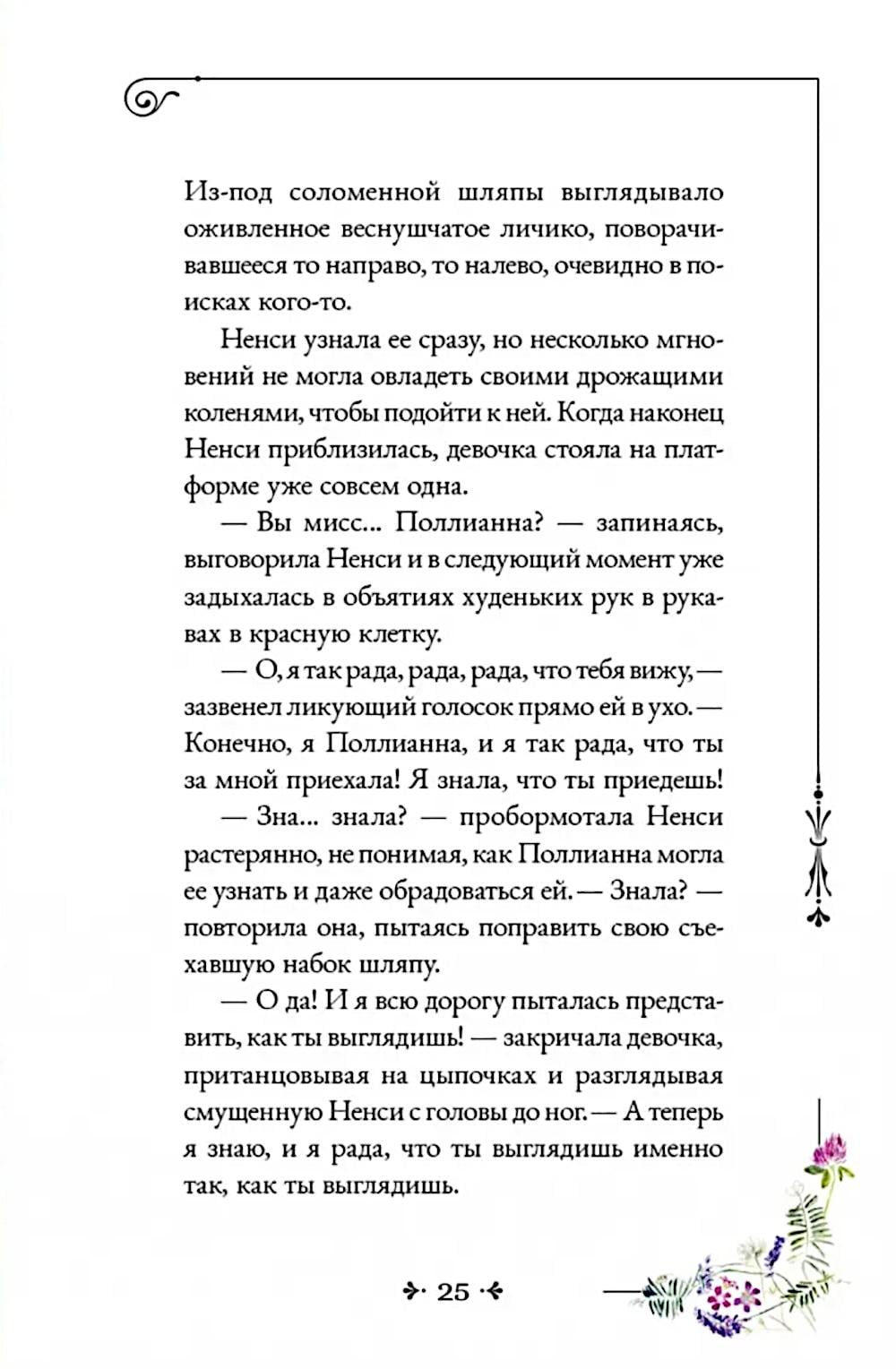 Из-под соломенной шляпы выглядывало оживленное веснушчатое личико, поворачивавшееся то направо, то налево, очевидно в поисках кого-то.

Ненси узнала ее сразу, но несколько мгновений не могла овладеть своими дрожащими коленями, чтобы подойти к ней. Когда наконец Ненси приблизилась, девочка стояла на платформе уже совсем одна.

— Вы мисс... Поллианна? — запинаясь, выговорила Ненси и в следующий момент уже задыхалась в объятиях худеньких рук в рукавах в красную клетку.

— О, я так рада, рада, рада, что тебя вижу, — зазвенел ликующий голосок прямо ей в ухо. — Конечно, я Поллианна, и я так рада, что ты за мной приехала! Я знала, что ты приедешь!

— Зна... знала? — пробормотала Ненси растерянно, не понимая, как Поллианна могла ее узнать и даже обрадоваться ей. — Знала? — повторила она, пытаясь поправить свою съехавшую набок шляпу.

— О да! И я всю дорогу пыталась представить, как ты выглядишь! — закричала девочка, пританцовывая на цыпочках и разглядывая смущенную Ненси с головы до ног. — А теперь я знаю, и я рада, что ты выглядишь именно так, как ты выглядишь.

25